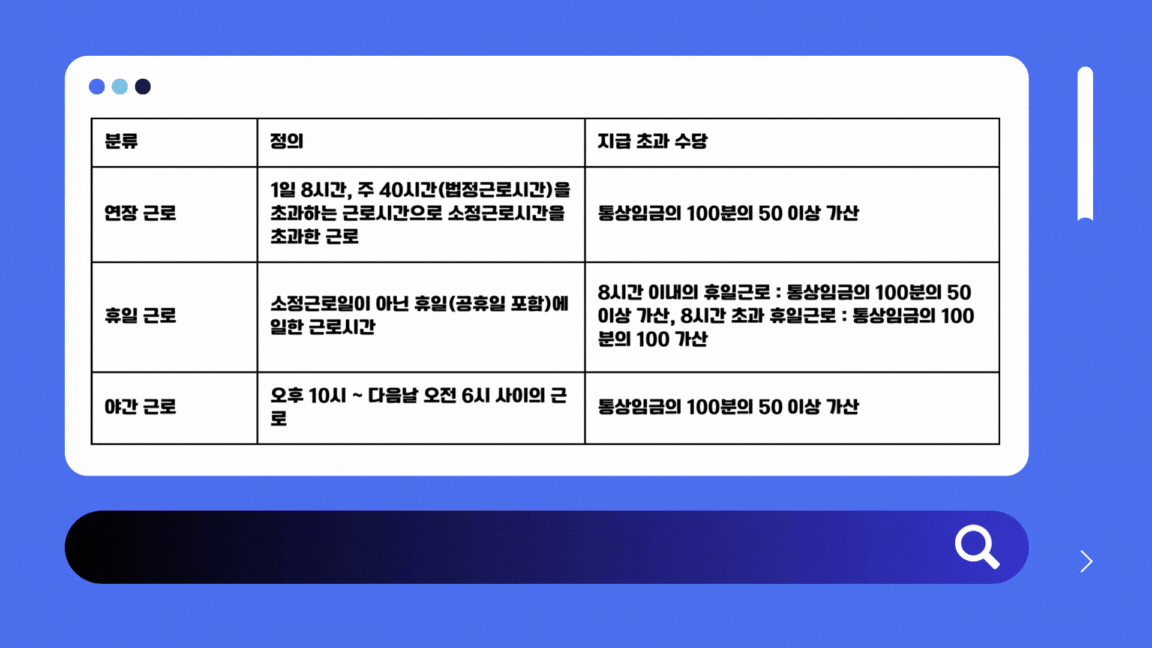 | 분류 | 정의 | 지급 초과 수당 |
|---|---|---|
| 연장 근로 | 1일 8시간, 주 40시간(법정근로시간)을 초과하는 근로시간으로 소정근로시간을 초과한 근로 | 통상임금의 100분의 50 이상 가산 |
| 휴일 근로 | 소정근로일이 아닌 휴일(공휴일 포함)에 일한 근로시간 | 8시간 이내의 휴일근로 : 통상임금의 100분의 50 이상 가산, 8시간 초과 휴일근로 : 통상임금의 100분의 100 가산 |
| 야간 근로 | 오후 10시 ~ 다음날 오전 6시 사이의 근로 | 통상임금의 100분의 50 이상 가산 |